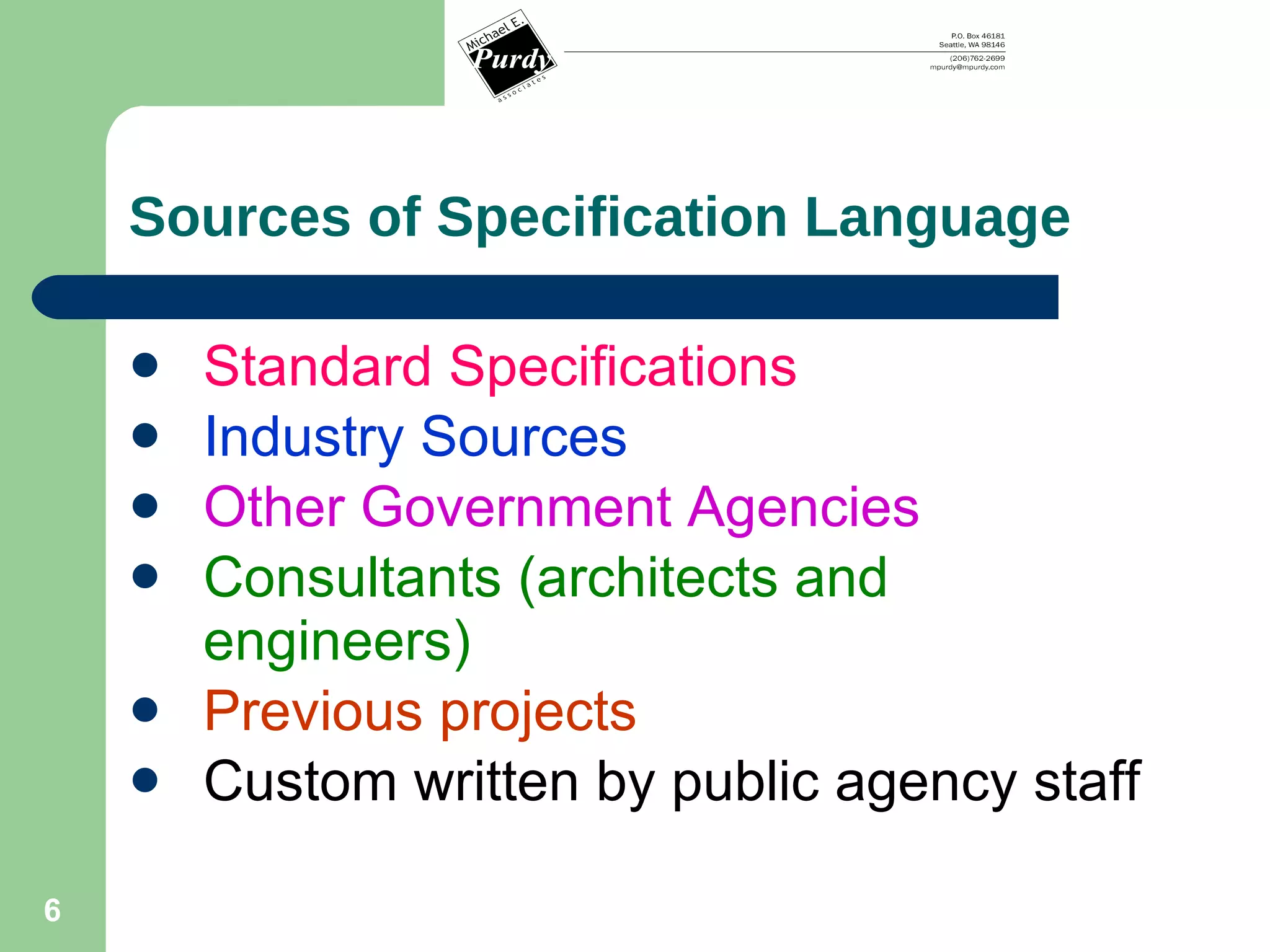 Michael E. Purdy associates

P.O. Box 46181
Seattle, WA 98146
(206)762-2699
mpurdy@mpurdy.com

Sources of Specification Language

- Standard Specifications
- Industry Sources
- Other Government Agencies
- Consultants (architects and engineers)
- Previous projects
- Custom written by public agency staff

6